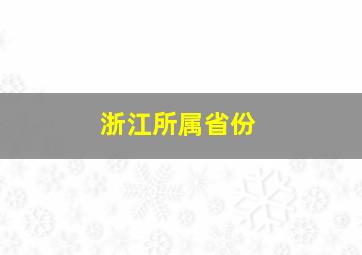 浙江所属省份